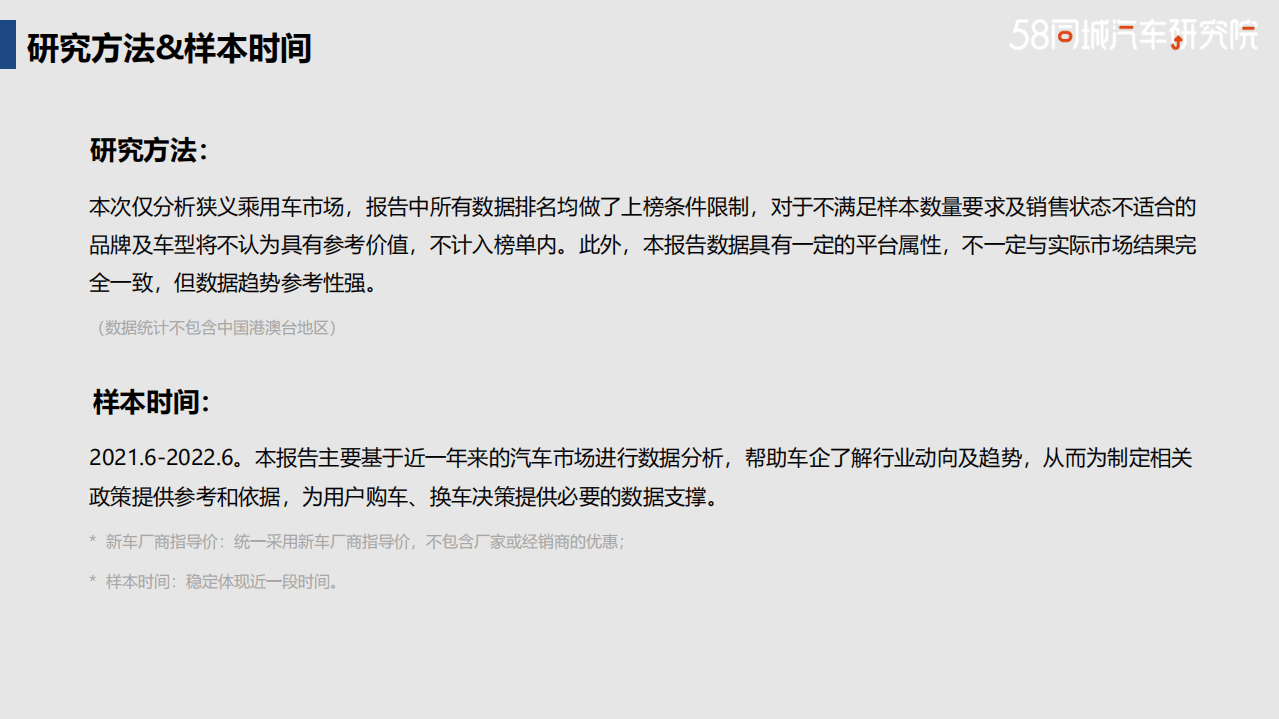 研究方法&样本时间

58同城汽车研究院

研究方法：

本次仅分析狭义乘用车市场，报告中所有数据排名均做了上榜条件限制，对于不满足样本数量要求及销售状态不适合的品牌及车型将不认为具有参考价值，不计入榜单内。此外，本报告数据具有一定的平台属性，不一定与实际市场结果完全一致，但数据趋势参考性强。

（数据统计不包含中国港澳台地区）

样本时间：

2021.6-2022.6。本报告主要基于近一年来的汽车市场进行数据分析，帮助车企了解行业动向及趋势，从而为制定相关政策提供参考和依据，为用户购车、换车决策提供必要的数据支撑。

* 新车厂商指导价：统一采用新车厂商指导价，不包含厂家或经销商的优惠；

* 样本时间：稳定体现近一段时间。